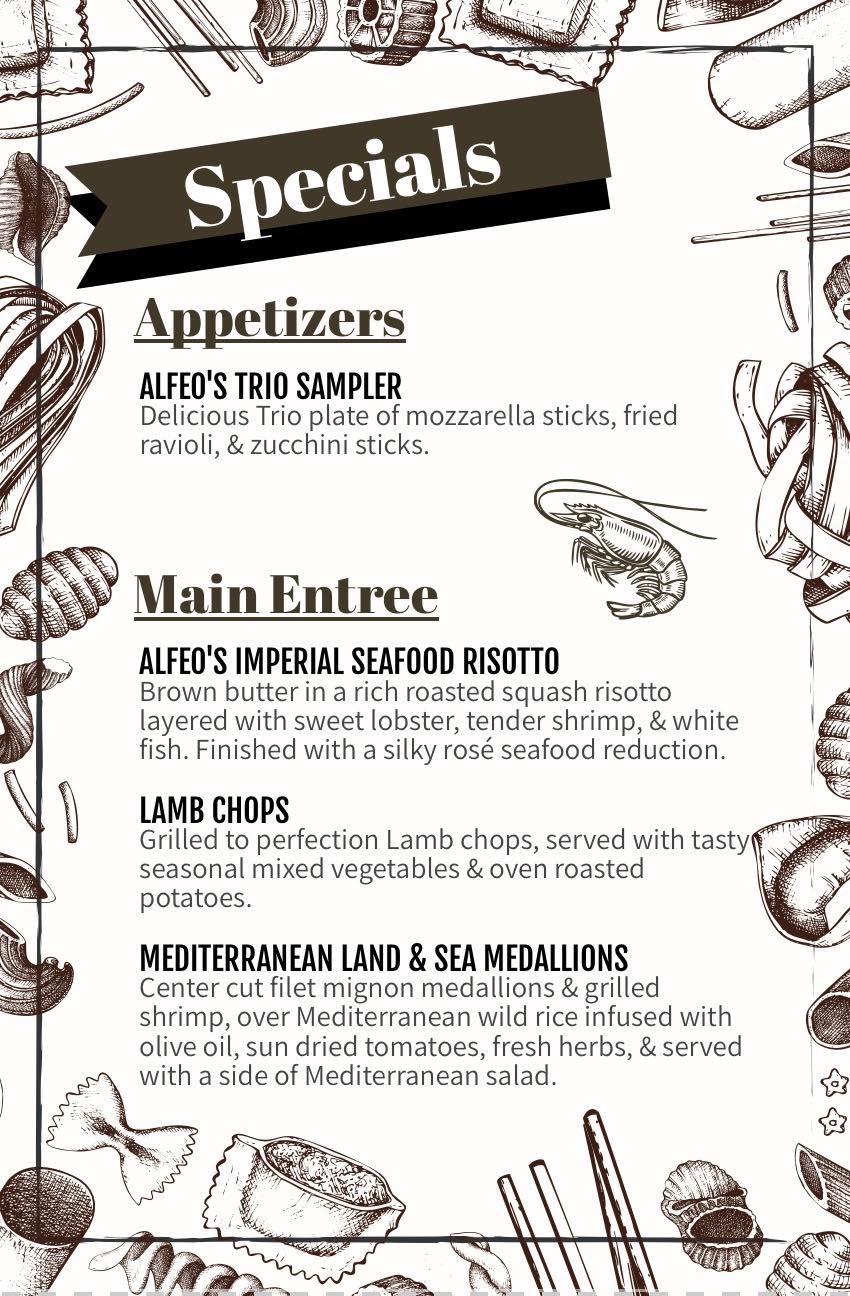 Specials

Appetizers

ALFEO'S TRIO SAMPLER
Delicious Trio plate of mozzarella sticks, fried ravioli, & zucchini sticks.

Main Entree

ALFEO'S IMPERIAL SEAFOOD RISOTTO
Brown butter in a rich roasted squash risotto layered with sweet lobster, tender shrimp, & white fish. Finished with a silky rosé seafood reduction.

LAMB CHOPS
Grilled to perfection Lamb chops, served with tasty seasonal mixed vegetables & oven roasted potatoes.

MEDITERRANEAN LAND & SEA MEDALLIONS
Center cut filet mignon medallions & grilled shrimp, over Mediterranean wild rice infused with olive oil, sun dried tomatoes, fresh herbs, & served with a side of Mediterranean salad.